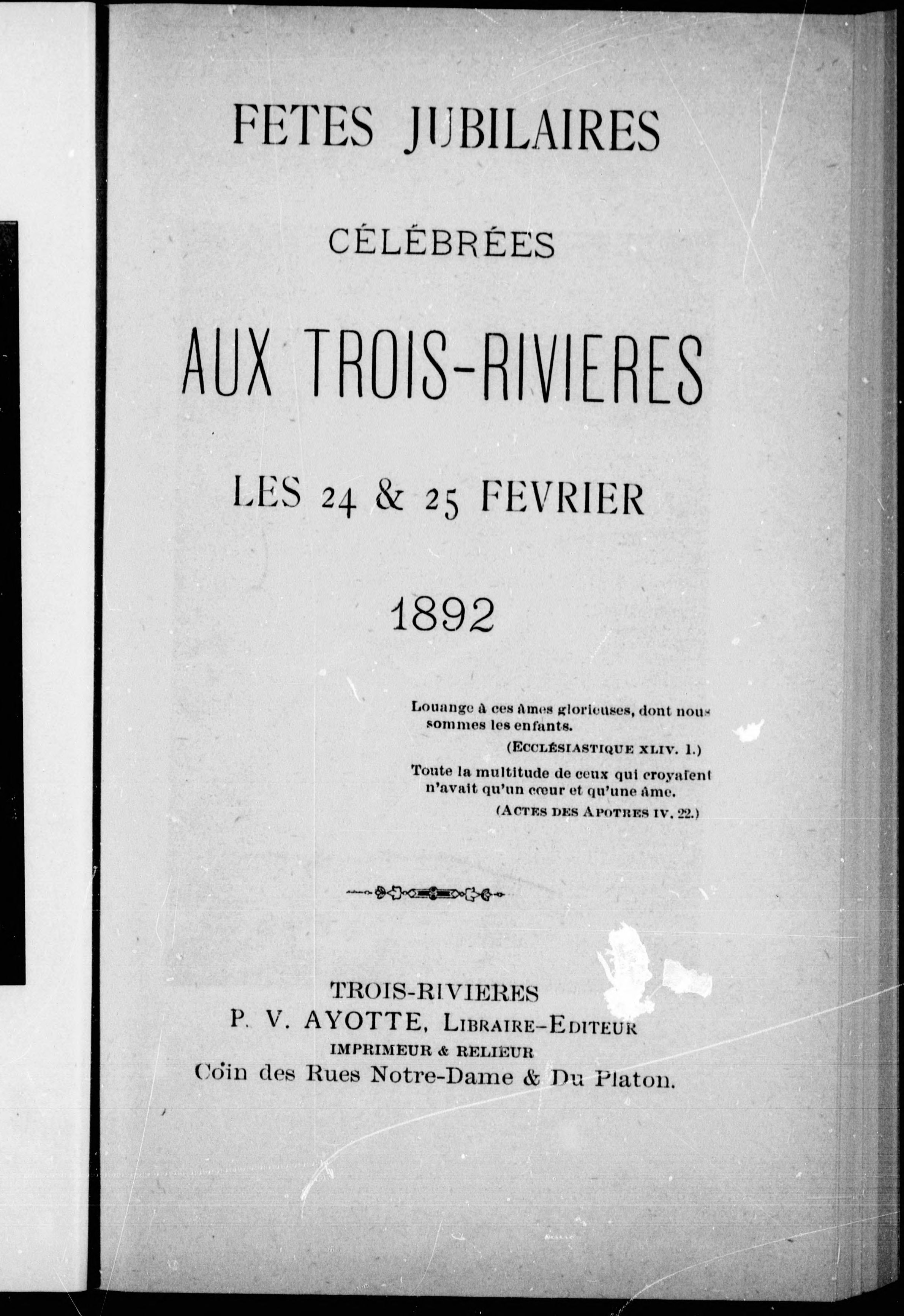 FETES JUBILAIRES

CÉLÉBRÉES

AUX TROIS-RIVIERES

LES 24 & 25 FEVRIER

1892

Louange à ces âmes glorieuses, dont nous sommes les enfants.

(ECCLÉSIASTIQUE XLIV. 1.)

Toute la multitude de ceux qui croyaient n'avait qu'un cœur et qu'une âme.

(ACTES DES APOTRES IV. 22.)

TROIS-RIVIERES
P. V. AYOTTE, LIBRAIRE-EDITEUR
IMPRIMEUR & RELIEUR
Coin des Rues Notre-Dame & Du Platon.